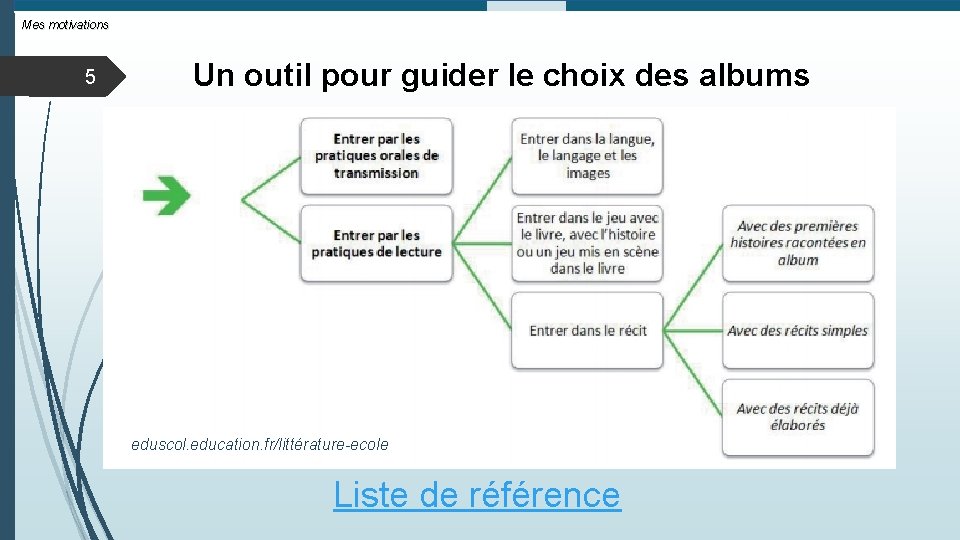 Mes motivations

5

Un outil pour guider le choix des albums

Entrer par les pratiques orales de transmission

Entrer par les pratiques de lecture

Entrer dans la langue, le langage et les images

Entrer dans le jeu avec le livre, avec l'histoire ou un jeu mis en scène dans le livre

Entrer dans le récit

Avec des premières histoires racontées en album

Avec des récits simples

Avec des récits déjà élaborés

eduscol.education.fr/littérature-ecole

Liste de référence